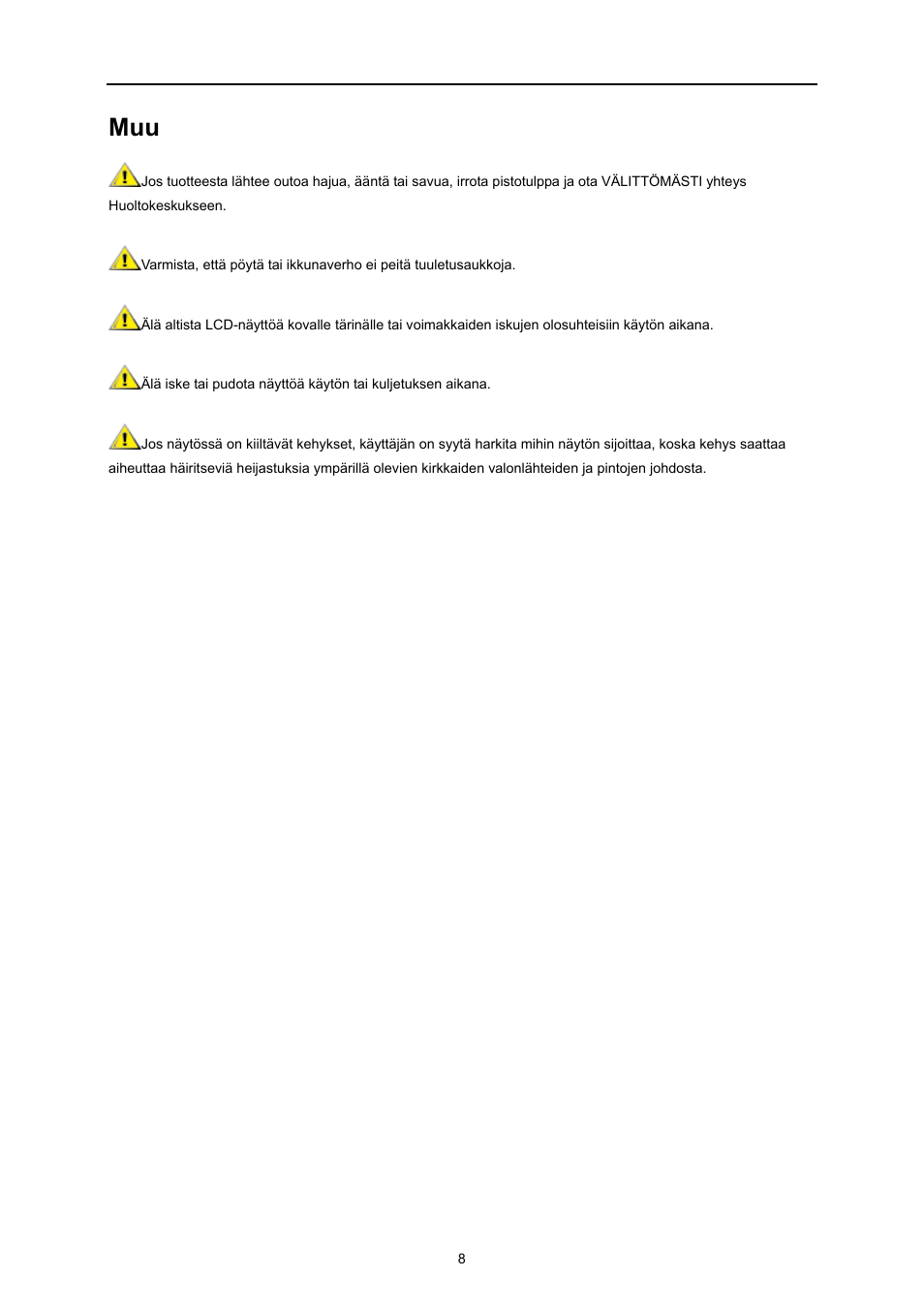 Muu

Jos tuotteesta lähtee outoa hajua, ääntä tai savua, irrota pistotulppa ja ota VÄLITTÖMÄSTI yhteys Huoltokeskukseen.

Varmista, että pöytä tai ikkunaverho ei peitä tuuletusaukkoja.

Älä altista LCD-näyttöä kovalle tärinälle tai voimakkaiden iskujen olosuhteisiin käytön aikana.

Älä iske tai pudota näyttöä käytön tai kuljetuksen aikana.

Jos näytössä on kiiltävät kehykset, käyttäjän on syytä harkita mihin näytön sijoittaa, koska kehys saattaa aiheuttaa häiritseviä heijastuksia ympärillä olevien kirkkaiden valonlähteiden ja pintojen johdosta.

8